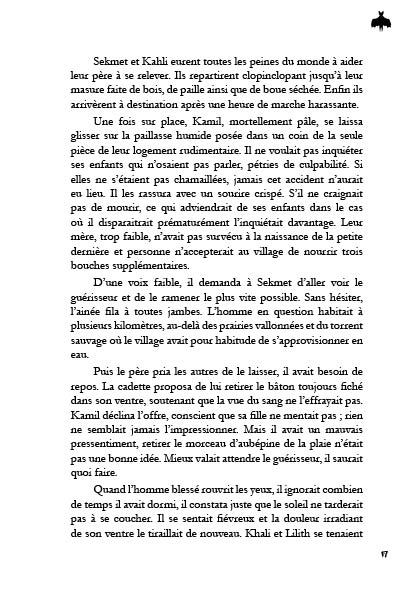 Sekmet et Kahli eurent toutes les peines du monde à aider leur père à se relever. Ils repartirent clopinclopant jusqu'à leur masure faite de bois, de paille ainsi que de boue séchée. Enfin ils arrivèrent à destination après une heure de marche harassante.

Une fois sur place, Kamil, mortellement pâle, se laissa glisser sur la paillasse humide posée dans un coin de la seule pièce de leur logement rudimentaire. Il ne voulait pas inquiéter ses enfants qui n'osaient pas parler, pétries de culpabilité. Si elles ne s'étaient pas chamaillées, jamais cet accident n'aurait eu lieu. Il les rassura avec un sourire crispé. S'il ne craignait pas de mourir, ce qui adviendrait de ses enfants dans le cas où il disparaitrait prématurément l'inquiétait davantage. Leur mère, trop faible, n'avait pas survécu à la naissance de la petite dernière et personne n'accepterait au village de nourrir trois bouches supplémentaires.

D'une voix faible, il demanda à Sekmet d'aller voir le guérisseur et de le ramener le plus vite possible. Sans hésiter, l'ainée fila à toutes jambes. L'homme en question habitait à plusieurs kilomètres, au-delà des prairies vallonnées et du torrent sauvage où le village avait pour habitude de s'approvisionner en eau.

Puis le père pria les autres de le laisser, il avait besoin de repos. La cadette proposa de lui retirer le bâton toujours fiché dans son ventre, soutenant que la vue du sang ne l'effrayait pas. Kamil déclina l'offre, conscient que sa fille ne mentait pas ; rien ne semblait jamais l'impressionner. Mais il avait un mauvais pressentiment, retirer le morceau d'aubépine de la plaie n'était pas une bonne idée. Mieux valait attendre le guérisseur, il saurait quoi faire.

Quand l'homme blessé rouvrit les yeux, il ignorait combien de temps il avait dormi, il constata juste que le soleil ne tarderait pas à se coucher. Il se sentait fiévreux et la douleur irradiant de son ventre le tiraillait de nouveau. Khali et Lilith se tenaient

17